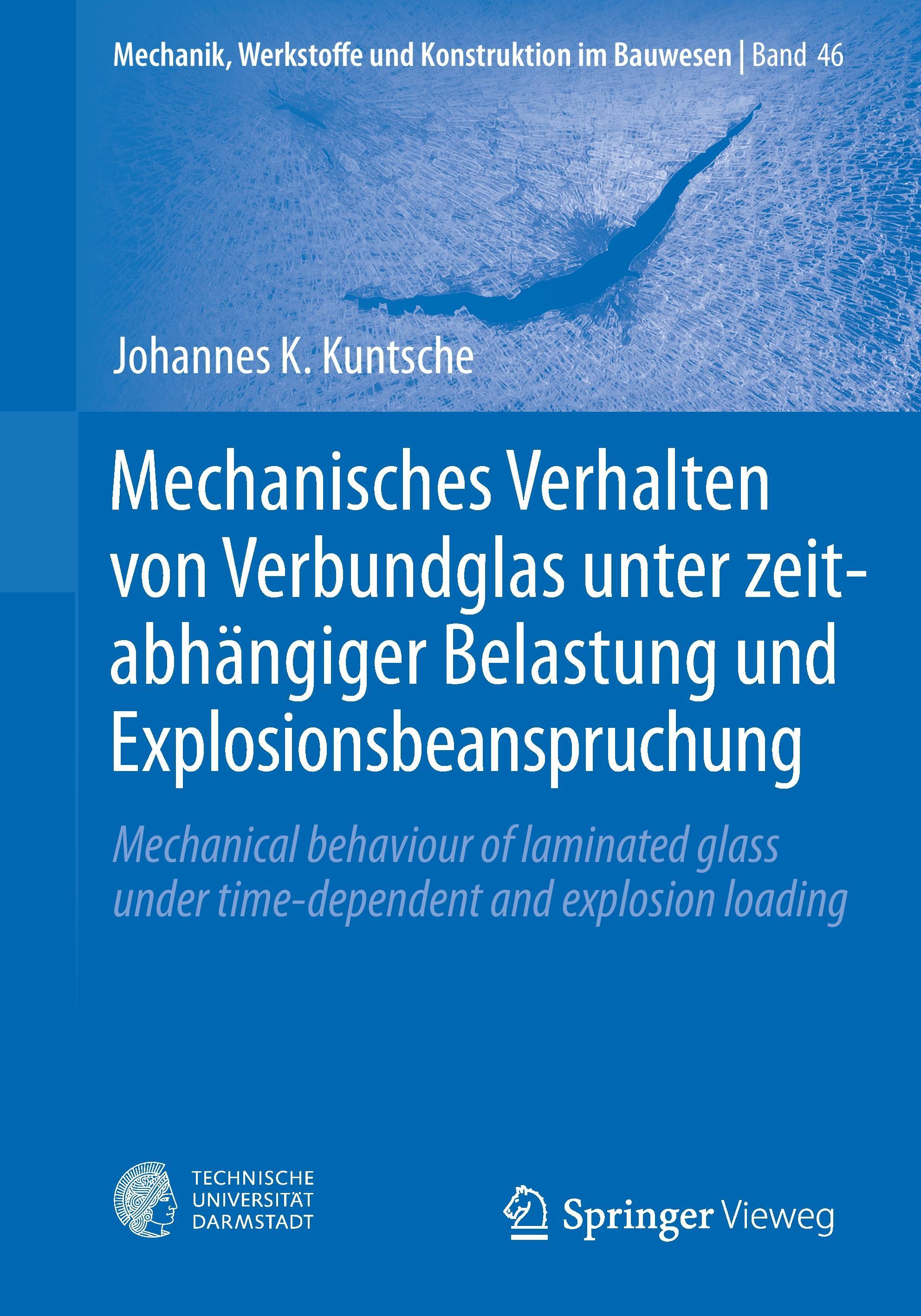 Mechanik, Werkstoffe und Konstruktion im Bauwesen | Band 46

Johannes K. Kuntsche

Mechanisches Verhalten von Verbundglas unter zeitabhängiger Belastung und Explosionsbeanspruchung

Mechanical behaviour of laminated glass under time-dependent and explosion loading

TECHNISCHE UNIVERSITÄT DARMSTADT

Springer Vieweg